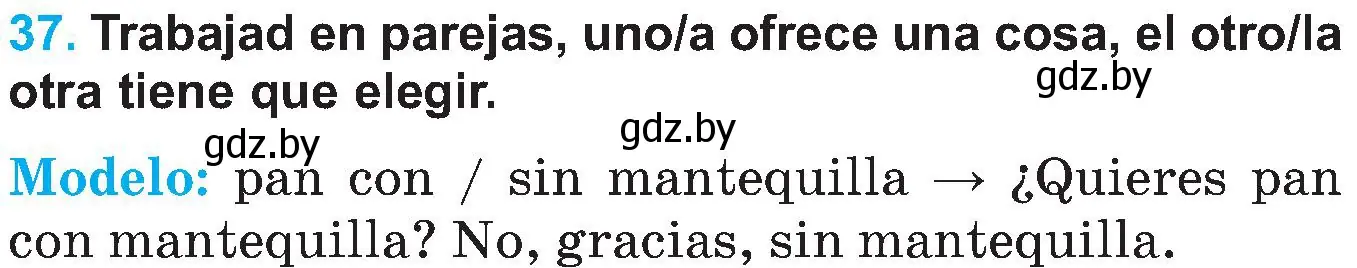 37. Trabajad en parejas, uno/a ofrece una cosa, el otro/la otra tiene que elegir.

gdz.by

gdz.by

gdz.by

Modelo: pan con / sin mantequilla → ¿Quieres pan con mantequilla? No, gracias, sin mantequilla.